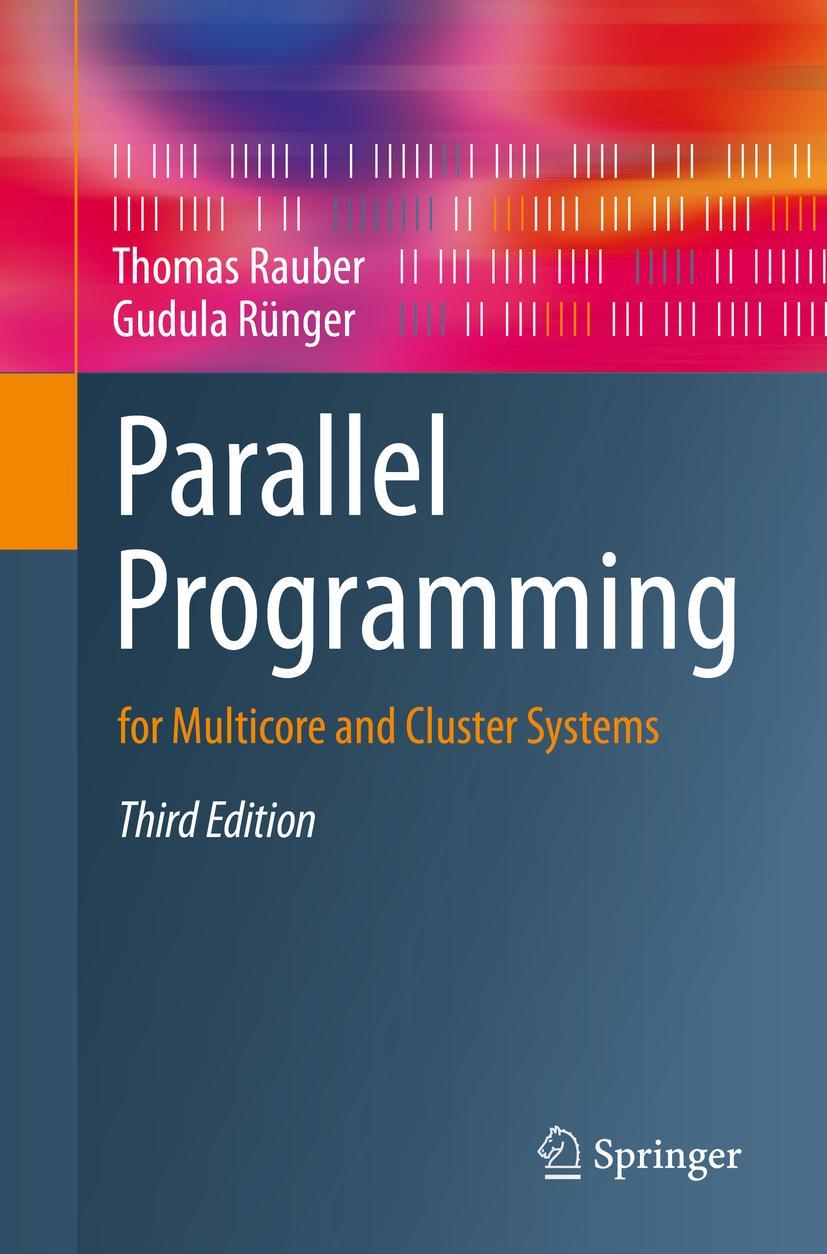 Thomas Rauber
Gudula Rünger

Parallel Programming

for Multicore and Cluster Systems

Third Edition

Springer